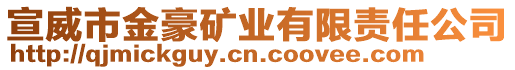 宣威市金豪矿业有限责任公司
http://qjmickguy.cn.coovee.com